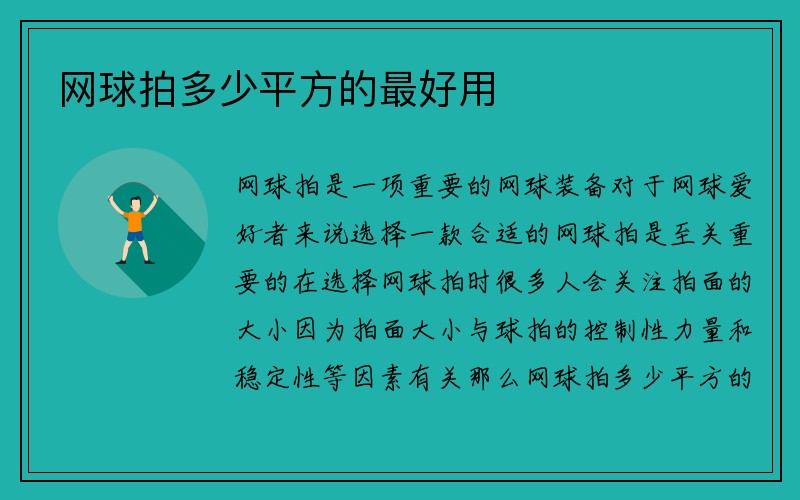 网球拍多少平方的最好用

网球拍是一项重要的网球装备对于网球爱好者来说选择一款合适的网球拍是至关重要的在选择网球拍时很多人会关注拍面的大小因为拍面大小与球拍的控制性力量和稳定性等因素有关那么网球拍多少平方的